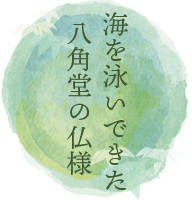 海を泳いできた
八角堂の仏様